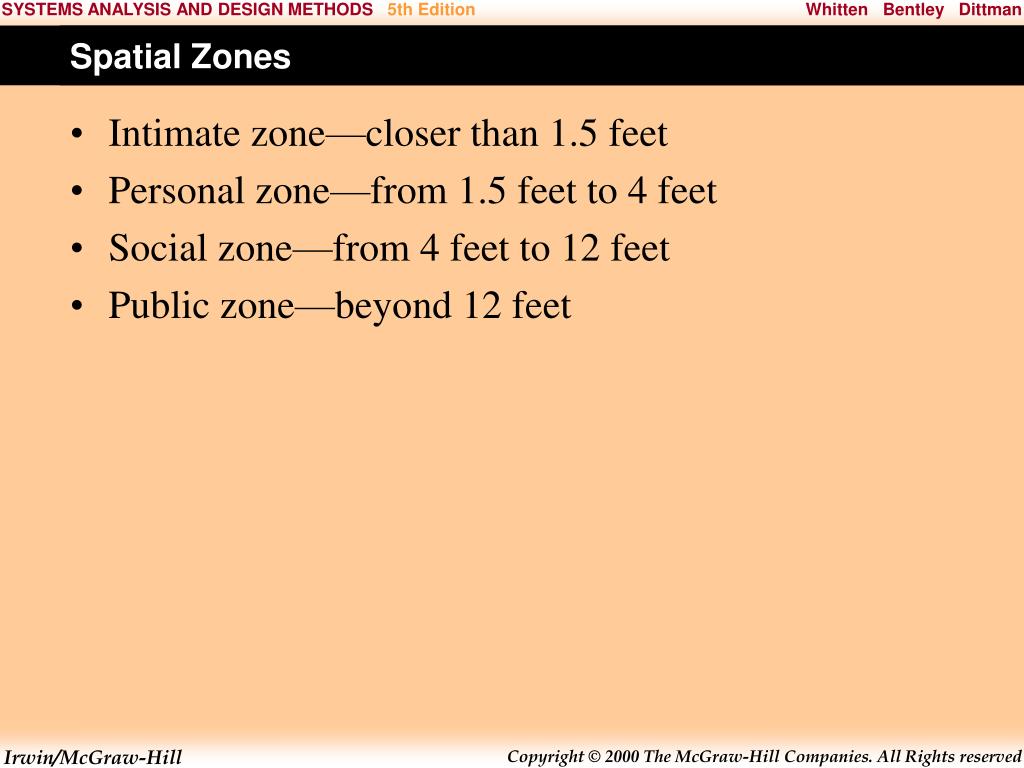 SYSTEMS ANALYSIS AND DESIGN METHODS 5th Edition Whitten Bentley Dittman

Spatial Zones

• Intimate zone—closer than 1.5 feet
• Personal zone—from 1.5 feet to 4 feet
• Social zone—from 4 feet to 12 feet
• Public zone—beyond 12 feet

Irwin/McGraw-Hill

Copyright © 2000 The McGraw-Hill Companies. All Rights reserved